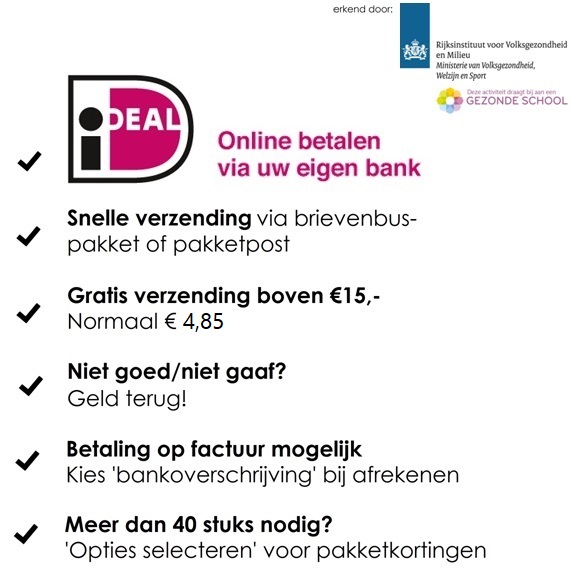 erkend door:

Rijksinstituut voor Volksgezondheid en Milieu
Ministerie van Volksgezondheid, Welzijn en Sport

Deze activiteit draagt bij aan een
GEZONDE SCHOOL

iDEAL

Online betalen via uw eigen bank

Snelle verzending via brievenbuspakket of pakketpost

Gratis verzending boven €15,-
Normaal € 4,85

Niet goed/niet gaaf?
Geld terug!

Betaling op factuur mogelijk
Kies 'bankoverschrijving' bij afrekenen

Meer dan 40 stuks nodig?
'Opties selecteren' voor pakketkortingen